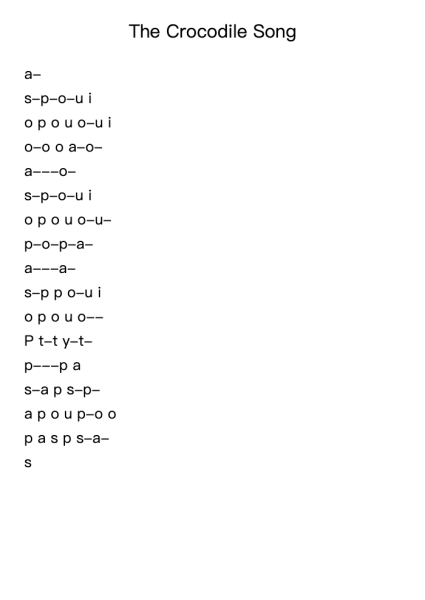 The Crocodile Song

a–

s–p–o–u i

o p o u o–u i

o–o o a–o–

a–––o–

s–p–o–u i

o p o u o–u–

p–o–p–a–

a–––a–

s–p p o–u i

o p o u o––

P t–t y–t–

p–––p a

s–a p s–p–

a p o u p–o o

p a s p s–a–

s